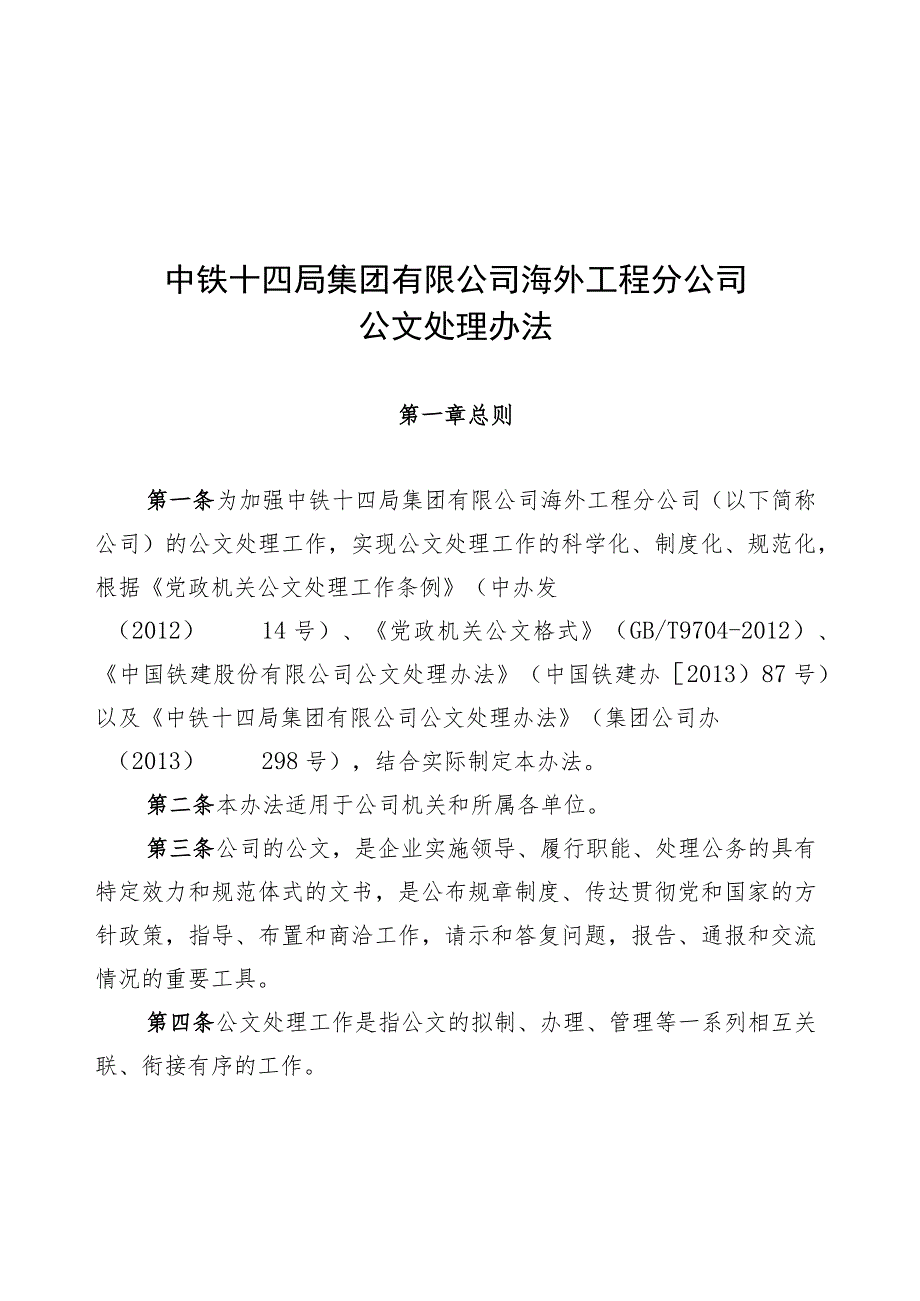 中铁十四局集团有限公司海外工程分公司
公文处理办法

第一章总则

第一条为加强中铁十四局集团有限公司海外工程分公司（以下简称公司）的公文处理工作，实现公文处理工作的科学化、制度化、规范化，根据《党政机关公文处理工作条例》（中办发（2012）　　14号）、《党政机关公文格式》（GB/T9704-2012）、《中国铁建股份有限公司公文处理办法》（中国铁建办［2013）87号）以及《中铁十四局集团有限公司公文处理办法》（集团公司办（2013）　　298号），结合实际制定本办法。

第二条本办法适用于公司机关和所属各单位。

第三条公司的公文，是企业实施领导、履行职能、处理公务的具有特定效力和规范体式的文书，是公布规章制度、传达贯彻党和国家的方针政策，指导、布置和商洽工作，请示和答复问题，报告、通报和交流情况的重要工具。

第四条公文处理工作是指公文的拟制、办理、管理等一系列相互关联、衔接有序的工作。